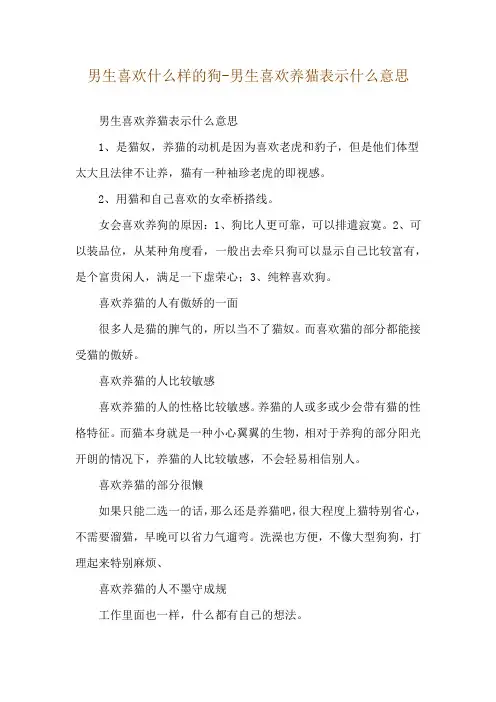 男生喜欢什么样的狗-男生喜欢养猫表示什么意思

男生喜欢养猫表示什么意思

1、是猫奴，养猫的动机是因为喜欢老虎和豹子，但是他们体型太大且法律不让养，猫有一种袖珍老虎的即视感。

2、用猫和自己喜欢的女牵桥搭线。

女会喜欢养狗的原因：1、狗比人更可靠，可以排遣寂寞。2、可以装品位，从某种角度看，一般出去牵只狗可以显示自己比较富有，是个富贵闲人，满足一下虚荣心；3、纯粹喜欢狗。

喜欢养猫的人有傲娇的一面

很多人是猫的脾气的，所以当不了猫奴。而喜欢猫的部分都能接受猫的傲娇。

喜欢养猫的人比较敏感

喜欢养猫的人的性格比较敏感。养猫的人或多或少会带有猫的性格特征。而猫本身就是一种小心翼翼的生物，相对于养狗的部分阳光开朗的情况下，养猫的人比较敏感，不会轻易相信别人。

喜欢养猫的部分很懒

如果只能二选一的话，那么还是养猫吧，很大程度上猫特别省心，不需要溜猫，早晚可以省力气遛弯。洗澡也方便，不像大型狗狗，打理起来特别麻烦、

喜欢养猫的人不墨守成规

工作里面也一样，什么都有自己的想法。